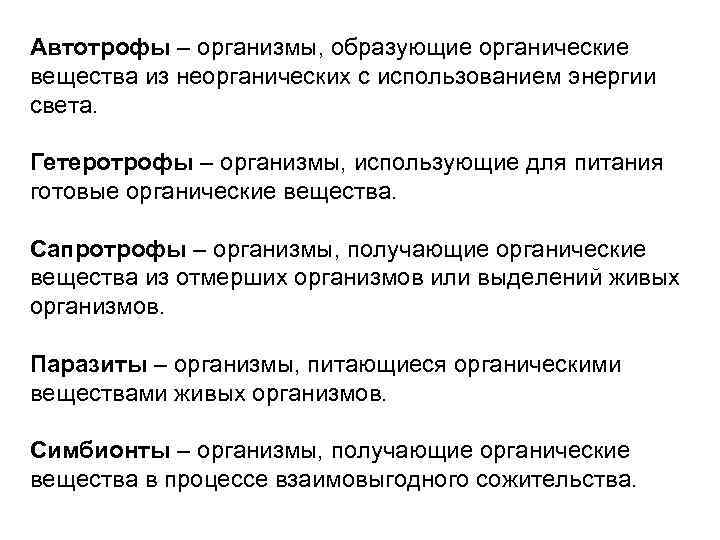 Автотрофы – организмы, образующие органические вещества из неорганических с использованием энергии света.

Гетеротрофы – организмы, использующие для питания готовые органические вещества.

Сапротрофы – организмы, получающие органические вещества из отмерших организмов или выделений живых организмов.

Паразиты – организмы, питающиеся органическими веществами живых организмов.

Симбионты – организмы, получающие органические вещества в процессе взаимовыгодного сожительства.